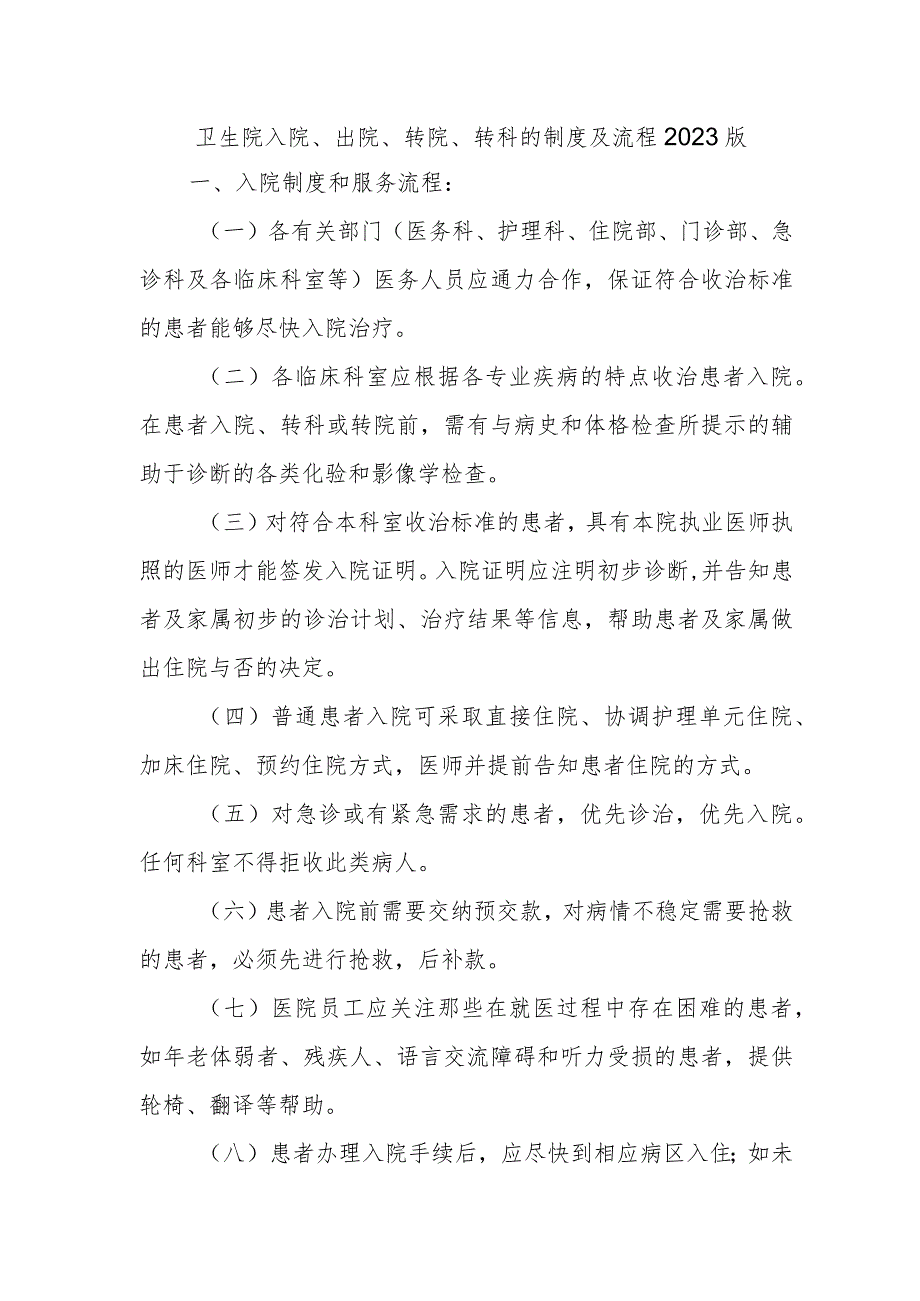 卫生院入院、出院、转院、转科的制度及流程2023版

一、入院制度和服务流程：

（一）各有关部门（医务科、护理科、住院部、门诊部、急诊科及各临床科室等）医务人员应通力合作，保证符合收治标准的患者能够尽快入院治疗。

（二）各临床科室应根据各专业疾病的特点收治患者入院。在患者入院、转科或转院前，需有与病史和体格检查所提示的辅助于诊断的各类化验和影像学检查。

（三）对符合本科室收治标准的患者，具有本院执业医师执照的医师才能签发入院证明。入院证明应注明初步诊断,并告知患者及家属初步的诊治计划、治疗结果等信息，帮助患者及家属做出住院与否的决定。

（四）普通患者入院可采取直接住院、协调护理单元住院、加床住院、预约住院方式，医师并提前告知患者住院的方式。

（五）对急诊或有紧急需求的患者，优先诊治，优先入院。任何科室不得拒收此类病人。

（六）患者入院前需要交纳预交款，对病情不稳定需要抢救的患者，必须先进行抢救，后补款。

（七）医院员工应关注那些在就医过程中存在困难的患者，如年老体弱者、残疾人、语言交流障碍和听力受损的患者，提供轮椅、翻译等帮助。

（八）患者办理入院手续后，应尽快到相应病区入住；如未